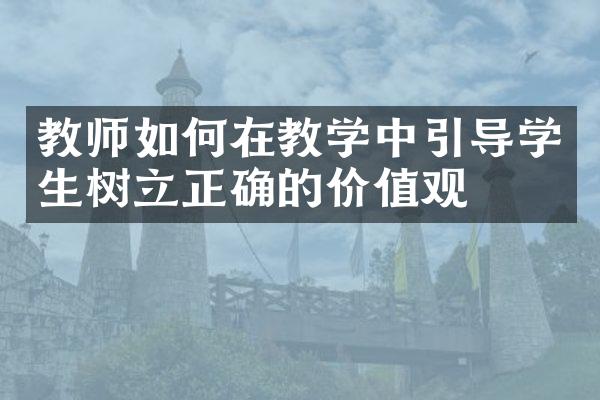 教师如何在教学中引导学生树立正确的价值观